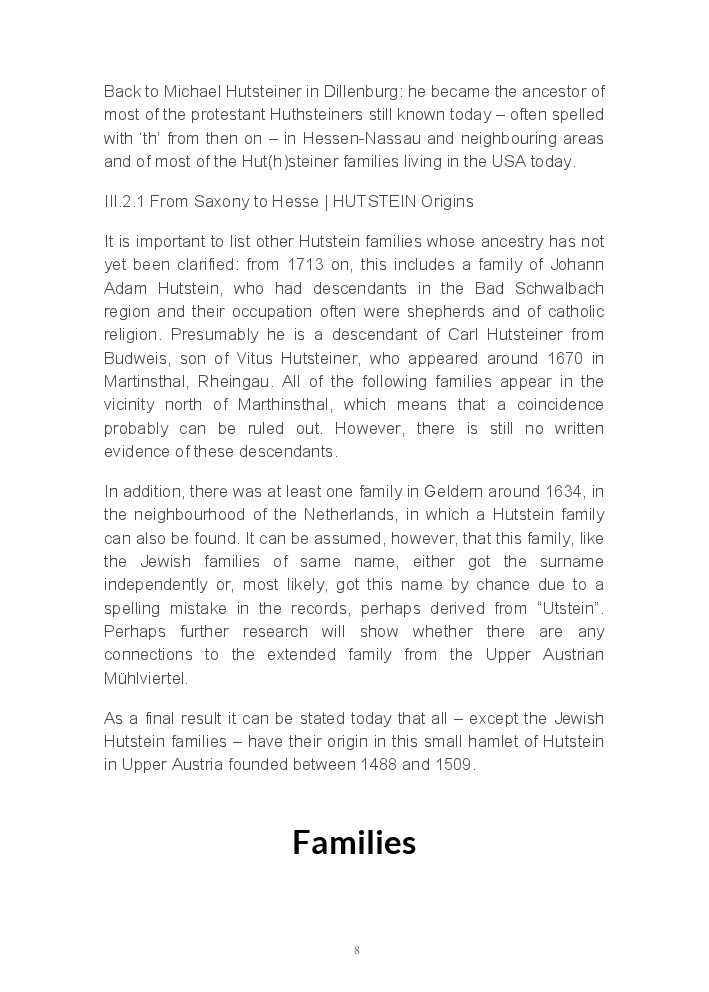 Back to Michael Hutsteiner in Dillenburg: he became the ancestor of most of the protestant Huthsteiners still known today – often spelled with 'th' from then on – in Hessen-Nassau and neighbouring areas and of most of the Hut(h)steiner families living in the USA today.

III.2.1 From Saxony to Hesse | HUTSTEIN Origins

It is important to list other Hutstein families whose ancestry has not yet been clarified: from 1713 on, this includes a family of Johann Adam Hutstein, who had descendants in the Bad Schwalbach region and their occupation often were shepherds and of catholic religion. Presumably he is a descendant of Carl Hutsteiner from Budweis, son of Vitus Hutsteiner, who appeared around 1670 in Martinsthal, Rheingau. All of the following families appear in the vicinity north of Marthinsthal, which means that a coincidence probably can be ruled out. However, there is still no written evidence of these descendants.

In addition, there was at least one family in Geldern around 1634, in the neighbourhood of the Netherlands, in which a Hutstein family can also be found. It can be assumed, however, that this family, like the Jewish families of same name, either got the surname independently or, most likely, got this name by chance due to a spelling mistake in the records, perhaps derived from "Utstein". Perhaps further research will show whether there are any connections to the extended family from the Upper Austrian Mühlviertel.

As a final result it can be stated today that all – except the Jewish Hutstein families – have their origin in this small hamlet of Hutstein in Upper Austria founded between 1488 and 1509.

Families

8